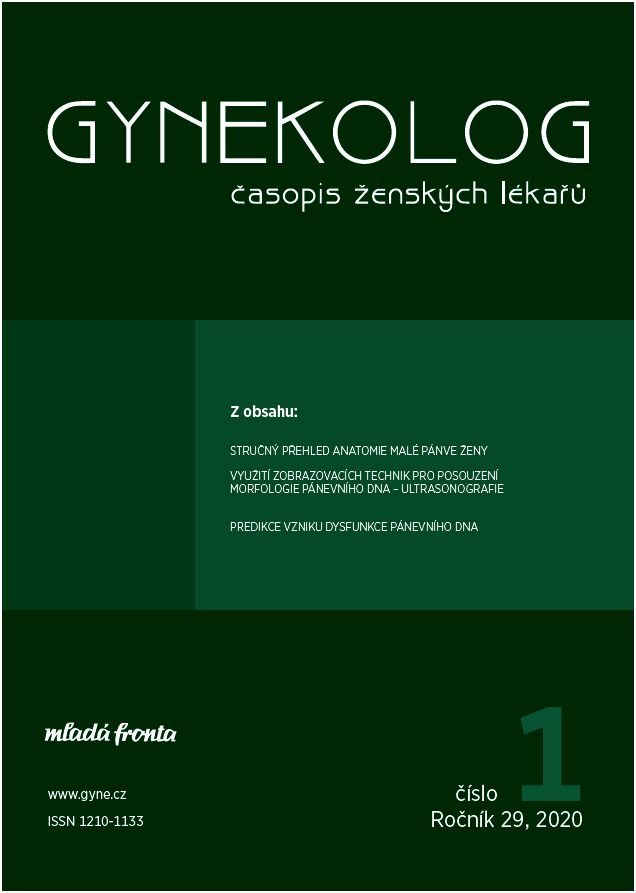 GYNEKOLOG
časopis ženských lékařů

Z obsahu:

STRUČNÝ PŘEHLED ANATOMIE MALÉ PÁNVE ŽENY

VYUŽITÍ ZOBRAZOVACÍCH TECHNIK PRO POSOUZENÍ MORFOLOGIE PÁNEVNÍHO DNA – ULTRASONOGRAFIE

PREDIKCE VZNIKU DYSFUNKCE PÁNEVNÍHO DNA

mladá fronta

www.gyne.cz

ISSN 1210-1133

číslo 1
Ročník 29, 2020